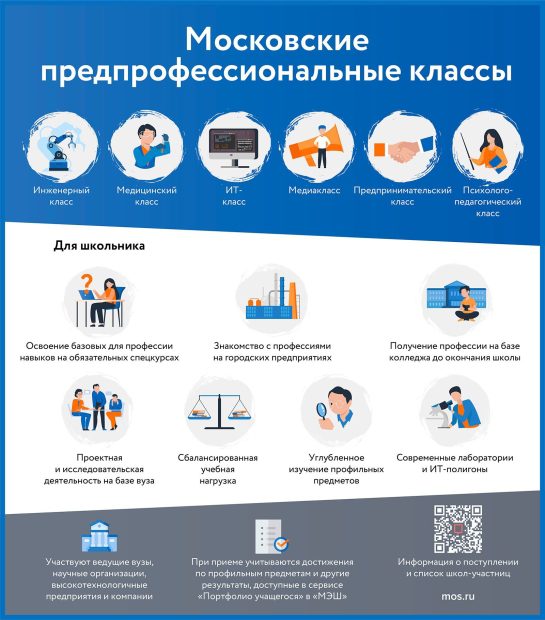 Московские предпрофессиональные классы

Инженерный класс

Медицинский класс

ИТ-класс

Медиакласс

Предпринимательский класс

Психолого-педагогический класс

Для школьника

Освоение базовых для профессии навыков на обязательных спецкурсах

Знакомство с профессиями на городских предприятиях

Получение профессии на базе колледжа до окончания школы

Проектная и исследовательская деятельность на базе вуза

Сбалансированная учебная нагрузка

Углубленное изучение профильных предметов

Современные лаборатории и ИТ-полигоны

Участвуют ведущие вузы, научные организации, высокотехнологичные предприятия и компании

При приеме учитываются достижения по профильным предметам и другие результаты, доступные в сервисе «Портфолио учащегося» в «МЭШ»

Информация о поступлении и список школ-участниц

mos.ru